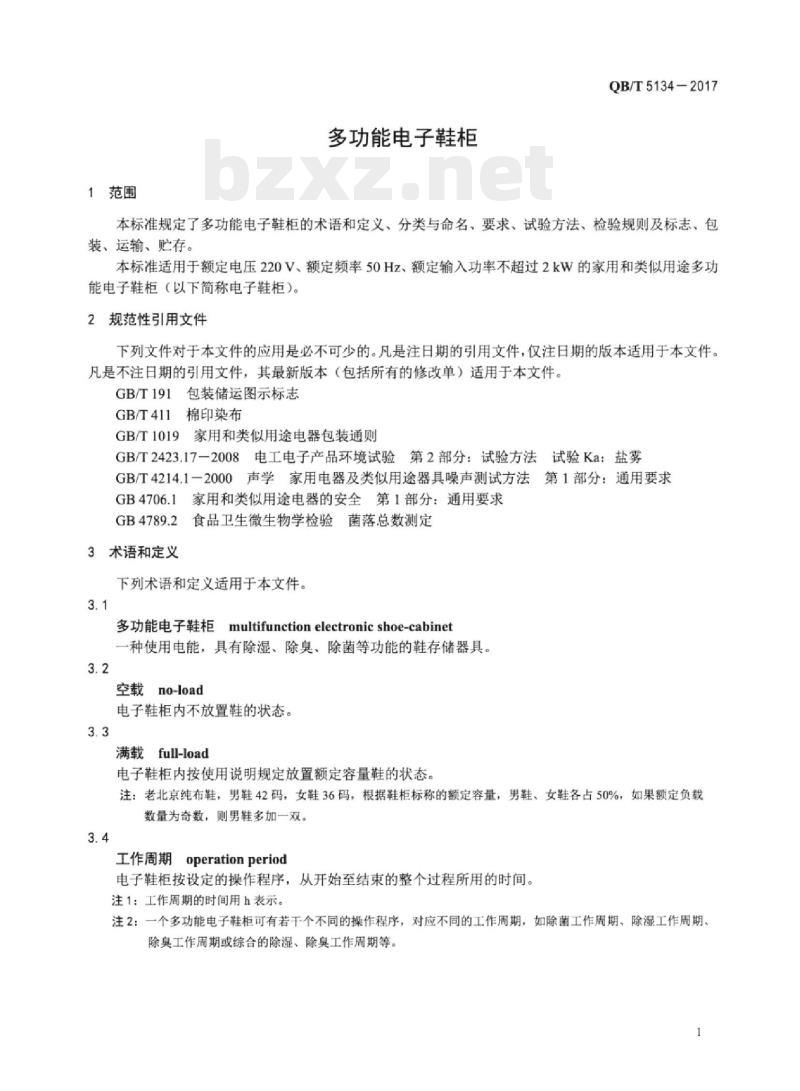 QB/T 5134－2017

多功能电子鞋柜

bzxz.net

1 范围

本标准规定了多功能电子鞋柜的术语和定义、分类与命名、要求、试验方法、检验规则及标志、包装、运输、贮存。

本标准适用于额定电压 220 V、额定频率 50 Hz、额定输入功率不超过 2 kW 的家用和类似用途多功能电子鞋柜（以下简称电子鞋柜）。

2 规范性引用文件

下列文件对于本文件的应用是必不可少的。凡是注日期的引用文件，仅注日期的版本适用于本文件。凡是不注日期的引用文件，其最新版本（包括所有的修改单）适用于本文件。

GB/T 191 包装储运图示标志

GB/T 411 棉印染布

GB/T 1019 家用和类似用途电器包装通则

GB/T 2423.17－2008 电工电子产品环境试验 第 2 部分：试验方法 试验 Ka：盐雾

GB/T 4214.1－2000 声学 家用电器及类似用途器具噪声测试方法 第 1 部分：通用要求

GB 4706.1 家用和类似用途电器的安全 第 1 部分：通用要求

GB 4789.2 食品卫生微生物学检验 菌落总数测定

3 术语和定义

下列术语和定义适用于本文件。

3.1

多功能电子鞋柜 multifunction electronic shoe-cabinet

一种使用电能，具有除湿、除臭、除菌等功能的鞋存储器具。

3.2

空载 no-load

电子鞋柜内不放置鞋的状态。

3.3

满载 full-load

电子鞋柜内按使用说明规定放置额定容量鞋的状态。

注：老北京纯布鞋，男鞋 42 码，女鞋 36 码，根据鞋柜标称的额定容量，男鞋、女鞋各占 50%，如果额定负载数量为奇数，则男鞋多加一双。

3.4

工作周期 operation period

电子鞋柜按设定的操作程序，从开始至结束的整个过程所用的时间。

注 1：工作周期的时间用 h 表示。

注 2：一个多功能电子鞋柜可有若干个不同的操作程序，对应不同的工作周期，如除菌工作周期、除湿工作周期、除臭工作周期或综合的除湿、除臭工作周期等。

1